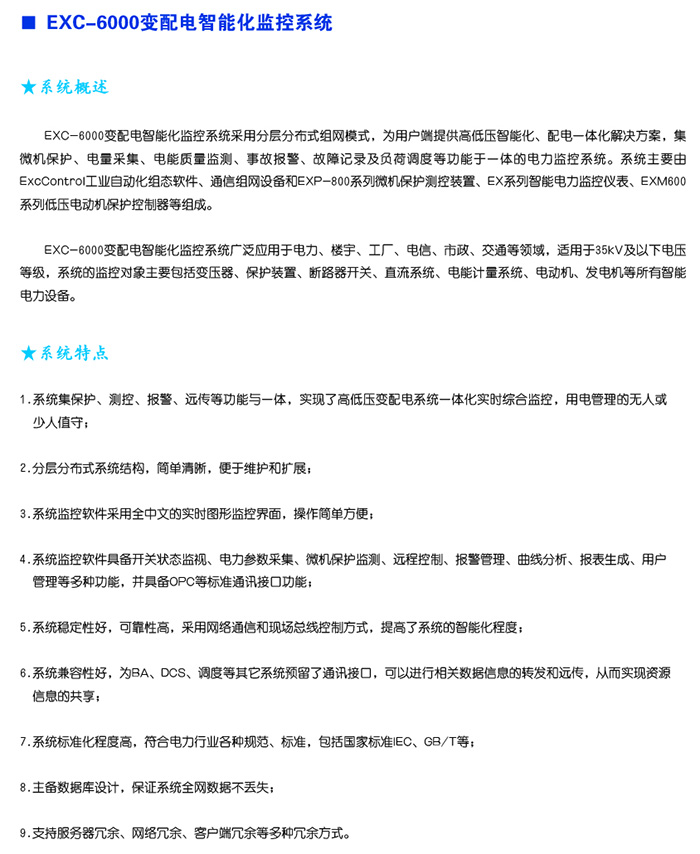 ■ EXC-6000变配电智能化监控系统

★系统概述

EXC-6000变配电智能化监控系统采用分层分布式组网模式，为用户端提供高低压智能化、配电一体化解决方案，集微机保护、电量采集、电能质量监测、事故报警、故障记录及负荷调度等功能于一体的电力监控系统。系统主要由ExcControl工业自动化组态软件、通信组网设备和EXP-800系列微机保护测控装置、EX系列智能电力监控仪表、EXM600系列低压电动机保护控制器等组成。

EXC-6000变配电智能化监控系统广泛应用于电力、楼宇、工厂、电信、市政、交通等领域，适用于35kV及以下电压等级，系统的监控对象主要包括变压器、保护装置、断路器开关、直流系统、电能计量系统、电动机、发电机等所有智能电力设备。

★系统特点

1.系统集保护、测控、报警、远传等功能与一体，实现了高低压变配电系统一体化实时综合监控，用电管理的无人或少人值守；

2.分层分布式系统结构，简单清晰，便于维护和扩展；

3.系统监控软件采用全中文的实时图形监控界面，操作简单方便；

4.系统监控软件具备开关状态监视、电力参数采集、微机保护监测、远程控制、报警管理、曲线分析、报表生成、用户管理等多种功能，并具备OPC等标准通讯接口功能；

5.系统稳定性好，可靠性高，采用网络通信和现场总线控制方式，提高了系统的智能化程度；

6.系统兼容性好，为BA、DCS、调度等其它系统预留了通讯接口，可以进行相关数据信息的转发和远传，从而实现资源信息的共享；

7.系统标准化程度高，符合电力行业各种规范、标准，包括国家标准IEC、GB/T等；

8.主备数据库设计，保证系统全网数据不丢失；

9.支持服务器冗余、网络冗余、客户端冗余等多种冗余方式。